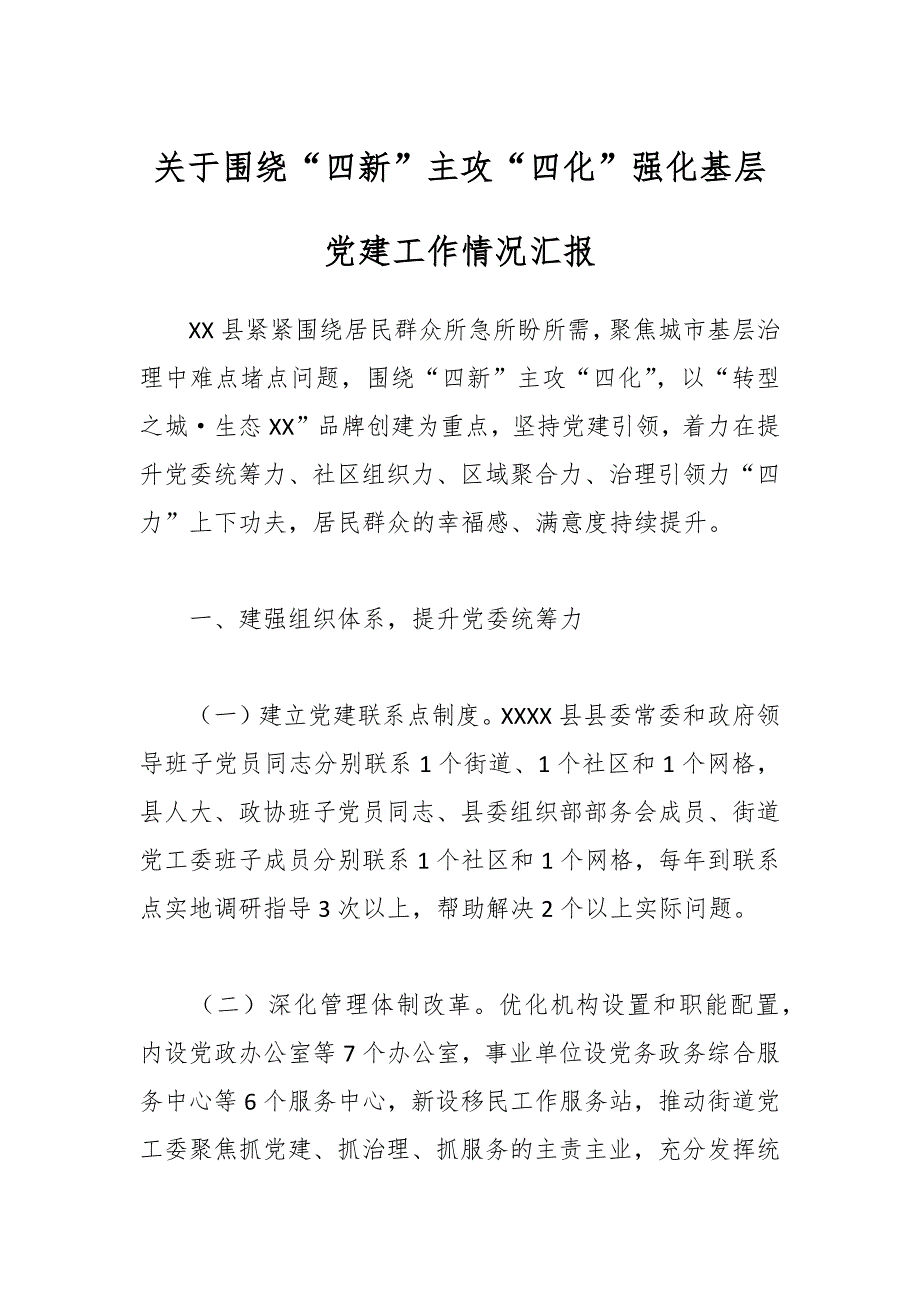 关于围绕“四新”主攻“四化”强化基层党建工作情况汇报

XX县紧紧围绕居民群众所急所盼所需，聚焦城市基层治理中难点堵点问题，围绕“四新”主攻“四化”，以“转型之城·生态XX”品牌创建为重点，坚持党建引领，着力在提升党委统筹力、社区组织力、区域聚合力、治理引领力“四力”上下功夫，居民群众的幸福感、满意度持续提升。

一、建强组织体系，提升党委统筹力

（一）建立党建联系点制度。XXXX县县委常委和政府领导班子党员同志分别联系1个街道、1个社区和1个网格，县人大、政协班子党员同志、县委组织部部务会成员、街道党工委班子成员分别联系1个社区和1个网格，每年到联系点实地调研指导3次以上，帮助解决2个以上实际问题。

（二）深化管理体制改革。优化机构设置和职能配置，内设党政办公室等7个办公室，事业单位设党务政务综合服务中心等6个服务中心，新设移民工作服务站，推动街道党工委聚焦抓党建、抓治理、抓服务的主责主业，充分发挥统